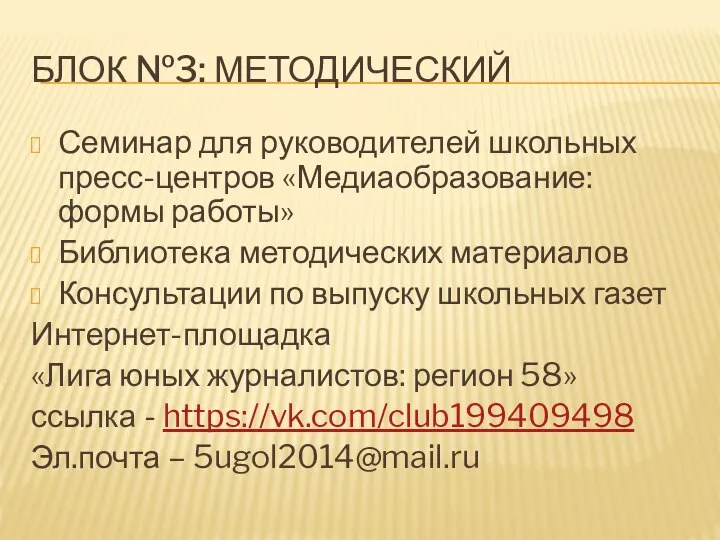 БЛОК №3: МЕТОДИЧЕСКИЙ

Семинар для руководителей школьных пресс-центров «Медиаобразование: формы работы»

Библиотека методических материалов

Консультации по выпуску школьных газет

Интернет-площадка
«Лига юных журналистов: регион 58»
ссылка - https://vk.com/club199409498
Эл.почта – 5ugol2014@mail.ru